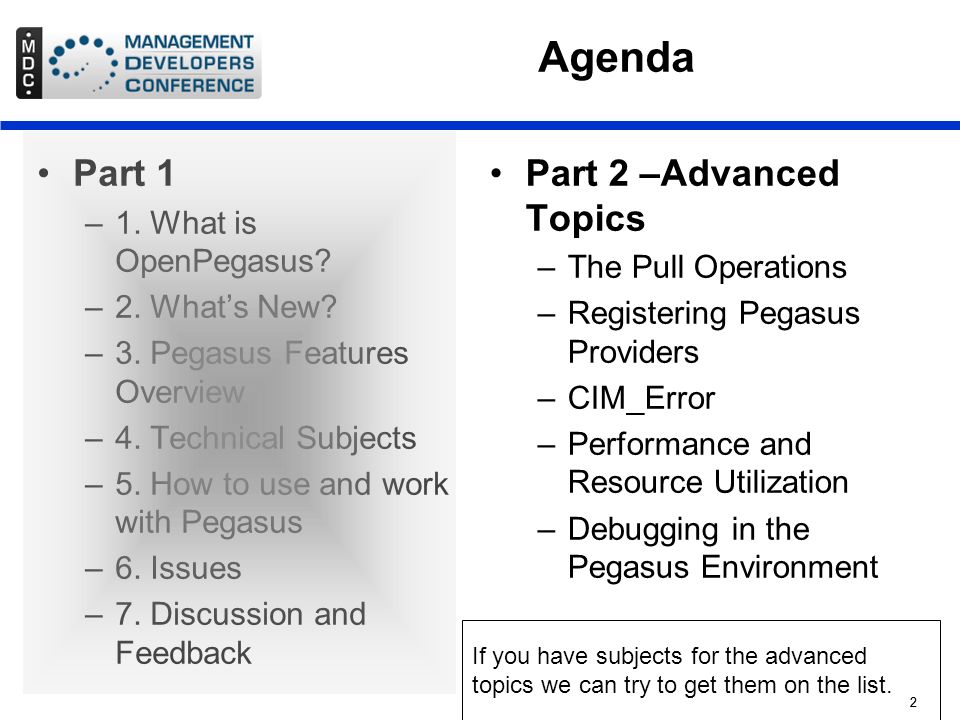 MDC MANAGEMENT DEVELOPERS CONFERENCE

Agenda

• Part 1
– 1. What is OpenPegasus?
– 2. What's New?
– 3. Pegasus Features Overview
– 4. Technical Subjects
– 5. How to use and work with Pegasus
– 6. Issues
– 7. Discussion and Feedback

• Part 2 –Advanced Topics
– The Pull Operations
– Registering Pegasus Providers
– CIM_Error
– Performance and Resource Utilization
– Debugging in the Pegasus Environment

If you have subjects for the advanced topics we can try to get them on the list.

2